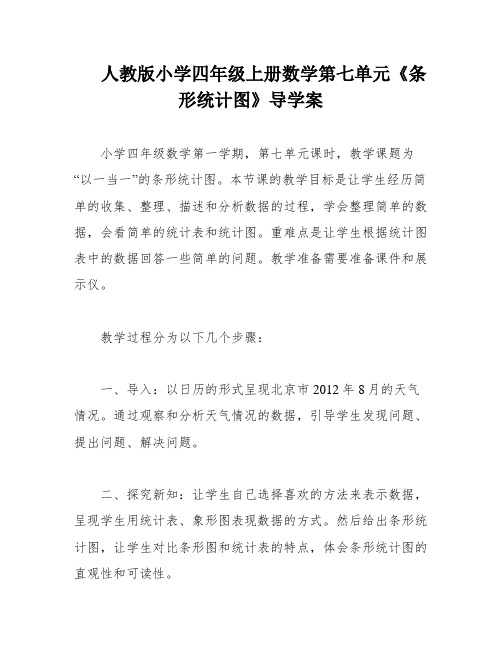 人教版小学四年级上册数学第七单元《条形统计图》导学案

小学四年级数学第一学期，第七单元课时，教学课题为“以一当一”的条形统计图。本节课的教学目标是让学生经历简单的收集、整理、描述和分析数据的过程，学会整理简单的数据，会看简单的统计表和统计图。重难点是让学生根据统计图表中的数据回答一些简单的问题。教学准备需要准备课件和展示仪。

教学过程分为以下几个步骤：

一、导入：以日历的形式呈现北京市 2012 年 8 月的天气情况。通过观察和分析天气情况的数据，引导学生发现问题、提出问题、解决问题。

二、探究新知：让学生自己选择喜欢的方法来表示数据，呈现学生用统计表、象形图表现数据的方式。然后给出条形统计图，让学生对比条形图和统计表的特点，体会条形统计图的直观性和可读性。